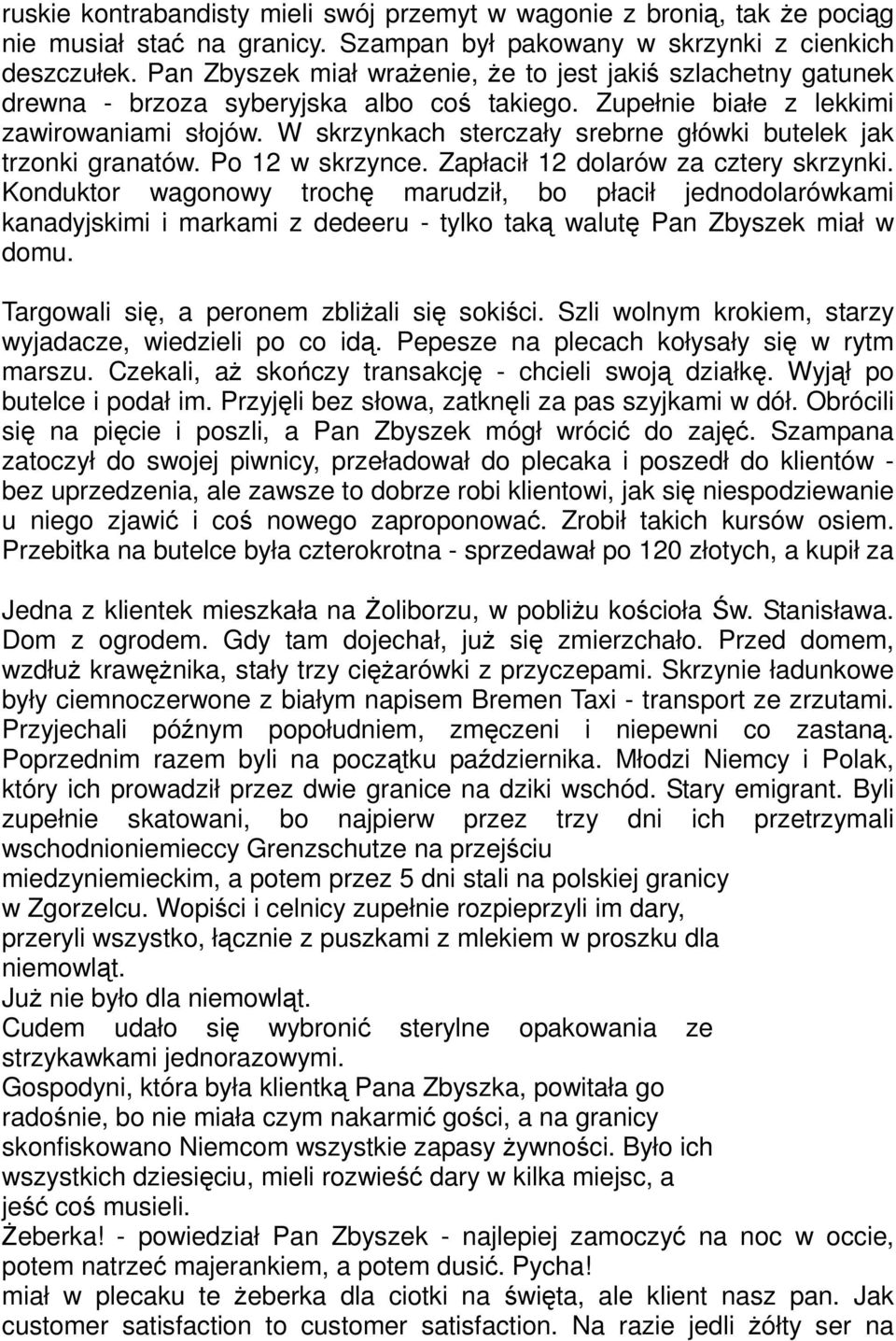 ruskie kontrabandisty mieli swój przemyt w wagonie z bronią, tak że pociąg nie musiał stać na granicy. Szampan był pakowany w skrzynki z cienkich deszczułek. Pan Zbyszek miał wrażenie, że to jest jakiś szlachetny gatunek drewna - brzoza syberyjska albo coś takiego. Zupełnie białe z lekkimi zawirowaniami słojów. W skrzynkach sterczały srebrne główki butelek jak trzonki granatów. Po 12 w skrzynce. Zapłacił 12 dolarów za cztery skrzynki. Konduktor wagonowy trochę marudził, bo płacił jednodolarówkami kanadyjskimi i markami z dedeeru - tylko taką walutę Pan Zbyszek miał w domu.

Targowali się, a peronem zbliżali się sokiści. Szli wolnym krokiem, starzy wyjadacze, wiedzieli po co idą. Pepesze na plecach kołysały się w rytm marszu. Czekali, aż skończy transakcję - chcieli swoją działkę. Wyjął po butelce i podał im. Przyjęli bez słowa, zatknęli za pas szyjkami w dół. Obrócili się na pięcie i poszli, a Pan Zbyszek mógł wrócić do zajęć. Szampana zatoczył do swojej piwnicy, przeładował do plecaka i poszedł do klientów - bez uprzedzenia, ale zawsze to dobrze robi klientowi, jak się niespodziewanie u niego zjawić i coś nowego zaproponować. Zrobił takich kursów osiem. Przebitka na butelce była czterokrotna - sprzedawał po 120 złotych, a kupił za

Jedna z klientek mieszkała na Żoliborzu, w pobliżu kościoła Św. Stanisława. Dom z ogrodem. Gdy tam dojechał, już się zmierzchało. Przed domem, wzdłuż krawężnika, stały trzy ciężarówki z przyczepami. Skrzynie ładunkowe były ciemnoczerwone z białym napisem Bremen Taxi - transport ze zrzutami. Przyjechali późnym popołudniem, zmęczeni i niepewni co zastaną. Poprzednim razem byli na początku października. Młodzi Niemcy i Polak, który ich prowadził przez dwie granice na dziki wschód. Stary emigrant. Byli zupełnie skatowani, bo najpierw przez trzy dni ich przetrzymali wschodnioniemieccy Grenzschutze na przejściu miedzyniemieckim, a potem przez 5 dni stali na polskiej granicy w Zgorzelcu. Wopiści i celnicy zupełnie rozpieprzyli im dary, przeryli wszystko, łącznie z puszkami z mlekiem w proszku dla niemowląt.
Już nie było dla niemowląt.
Cudem udało się wybronić sterylne opakowania ze strzykawkami jednorazowymi.
Gospodyni, która była klientką Pana Zbyszka, powitała go radośnie, bo nie miała czym nakarmić gości, a na granicy skonfiskowano Niemcom wszystkie zapasy żywności. Było ich wszystkich dziesięciu, mieli rozwieść dary w kilka miejsc, a jeść coś musieli.
Żeberka! - powiedział Pan Zbyszek - najlepiej zamoczyć na noc w occie, potem natrzeć majerankiem, a potem dusić. Pycha!
miał w plecaku te żeberka dla ciotki na święta, ale klient nasz pan. Jak customer satisfaction to customer satisfaction. Na razie jedli żółty ser na